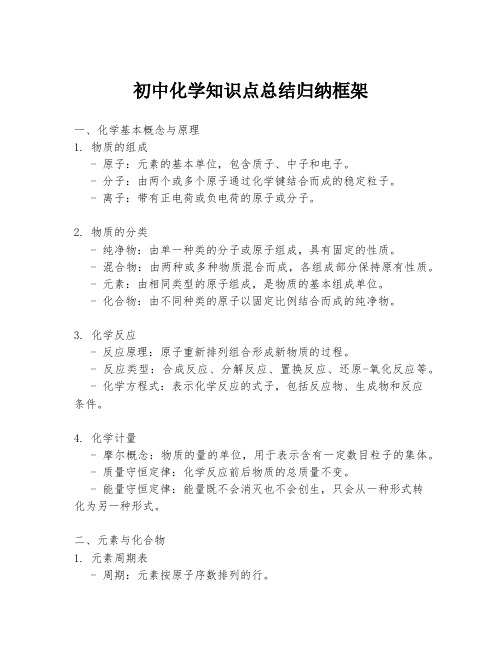 初中化学知识点总结归纳框架

一、化学基本概念与原理

1. 物质的组成
- 原子：元素的基本单位，包含质子、中子和电子。
- 分子：由两个或多个原子通过化学键结合而成的稳定粒子。
- 离子：带有正电荷或负电荷的原子或分子。

2. 物质的分类
- 纯净物：由单一种类的分子或原子组成，具有固定的性质。
- 混合物：由两种或多种物质混合而成，各组成部分保持原有性质。
- 元素：由相同类型的原子组成，是物质的基本组成单位。
- 化合物：由不同种类的原子以固定比例结合而成的纯净物。

3. 化学反应
- 反应原理：原子重新排列组合形成新物质的过程。
- 反应类型：合成反应、分解反应、置换反应、还原-氧化反应等。
- 化学方程式：表示化学反应的式子，包括反应物、生成物和反应条件。

4. 化学计量
- 摩尔概念：物质的量的单位，用于表示含有一定数目粒子的集体。
- 质量守恒定律：化学反应前后物质的总质量不变。
- 能量守恒定律：能量既不会消灭也不会创生，只会从一种形式转化为另一种形式。

二、元素与化合物

1. 元素周期表
- 周期：元素按原子序数排列的行。